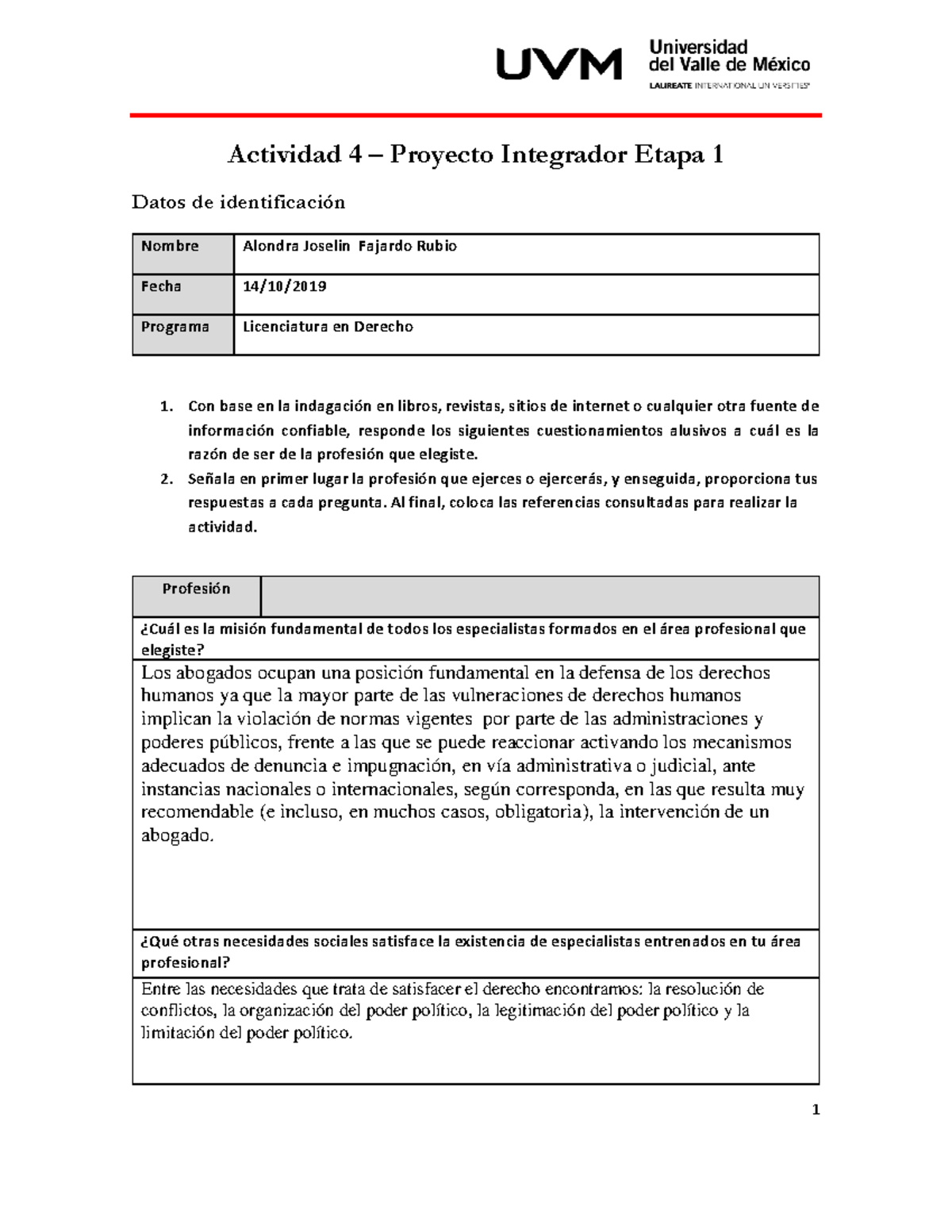 UVM Universidad del Valle de México
LAUREATE INTERNATIONAL UNIVERSITIES

Actividad 4 – Proyecto Integrador Etapa 1

Datos de identificación

| Nombre | Alondra Joselin Fajardo Rubio |
|---|---|
| Fecha | 14/10/2019 |
| Programa | Licenciatura en Derecho |

1. Con base en la indagación en libros, revistas, sitios de internet o cualquier otra fuente de información confiable, responde los siguientes cuestionamientos alusivos a cuál es la razón de ser de la profesión que elegiste.
2. Señala en primer lugar la profesión que ejerces o ejercerás, y enseguida, proporciona tus respuestas a cada pregunta. Al final, coloca las referencias consultadas para realizar la actividad.

| Profesión | |
|---|---|
| ¿Cuál es la misión fundamental de todos los especialistas formados en el área profesional que elegiste? | |
| Los abogados ocupan una posición fundamental en la defensa de los derechos humanos ya que la mayor parte de las vulneraciones de derechos humanos implican la violación de normas vigentes por parte de las administraciones y poderes públicos, frente a las que se puede reaccionar activando los mecanismos adecuados de denuncia e impugnación, en vía administrativa o judicial, ante instancias nacionales o internacionales, según corresponda, en las que resulta muy recomendable (e incluso, en muchos casos, obligatoria), la intervención de un abogado. | |
| ¿Qué otras necesidades sociales satisface la existencia de especialistas entrenados en tu área profesional? | |
| Entre las necesidades que trata de satisfacer el derecho encontramos: la resolución de conflictos, la organización del poder político, la legitimación del poder político y la limitación del poder político. | |

1